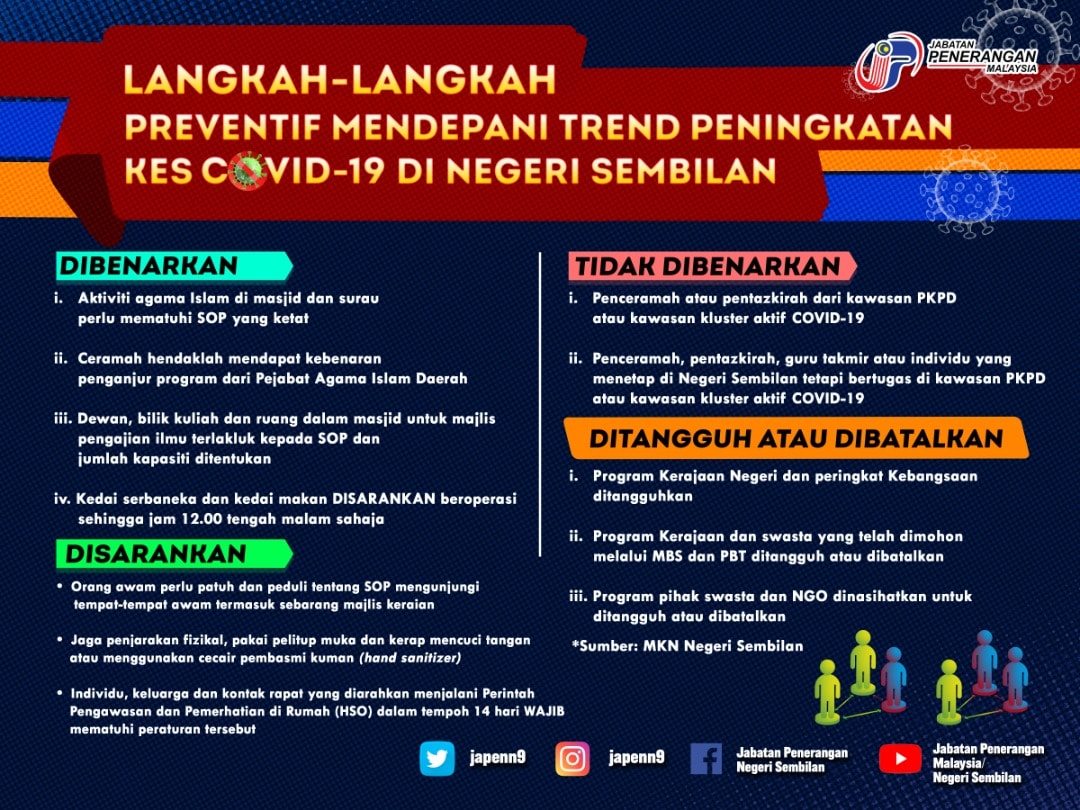 JABATAN PENERANGAN MALAYSIA

LANGKAH-LANGKAH PREVENTIF MENDEPANI TREND PENINGKATAN KES COVID-19 DI NEGERI SEMBILAN

DIBENARKAN

i. Aktiviti agama Islam di masjid dan surau perlu mematuhi SOP yang ketat

ii. Ceramah hendaklah mendapat kebenaran penganjur program dari Pejabat Agama Islam Daerah

iii. Dewan, bilik kuliah dan ruang dalam masjid untuk majlis pengajian ilmu terlakluk kepada SOP dan jumlah kapasiti ditentukan

iv. Kedai serbaneka dan kedai makan DISARANKAN beroperasi sehingga jam 12.00 tengah malam sahaja

DISARANKAN

• Orang awam perlu patuh dan peduli tentang SOP mengunjungi tempat-tempat awam termasuk sebarang majlis keraian

• Jaga penjarakan fizikal, pakai pelitup muka dan kerap mencuci tangan atau menggunakan cecair pembasmi kuman (hand sanitizer)

• Individu, keluarga dan kontak rapat yang diarahkan menjalani Perintah Pengawasan dan Pemerhatian di Rumah (HSO) dalam tempoh 14 hari WAJIB mematuhi peraturan tersebut

TIDAK DIBENARKAN

i. Penceramah atau pentazkirah dari kawasan PKPD atau kawasan kluster aktif COVID-19

ii. Penceramah, pentazkirah, guru takmir atau individu yang menetap di Negeri Sembilan tetapi bertugas di kawasan PKPD atau kawasan kluster aktif COVID-19

DITANGGUH ATAU DIBATALKAN

i. Program Kerajaan Negeri dan peringkat Kebangsaan ditangguhkan

ii. Program Kerajaan dan swasta yang telah dimohon melalui MBS dan PBT ditangguh atau dibatalkan

iii. Program pihak swasta dan NGO dinasihatkan untuk ditangguh atau dibatalkan

*Sumber: MKN Negeri Sembilan

japenn9 japenn9 Jabatan Penerangan Negeri Sembilan Jabatan Penerangan Malaysia/ Negeri Sembilan